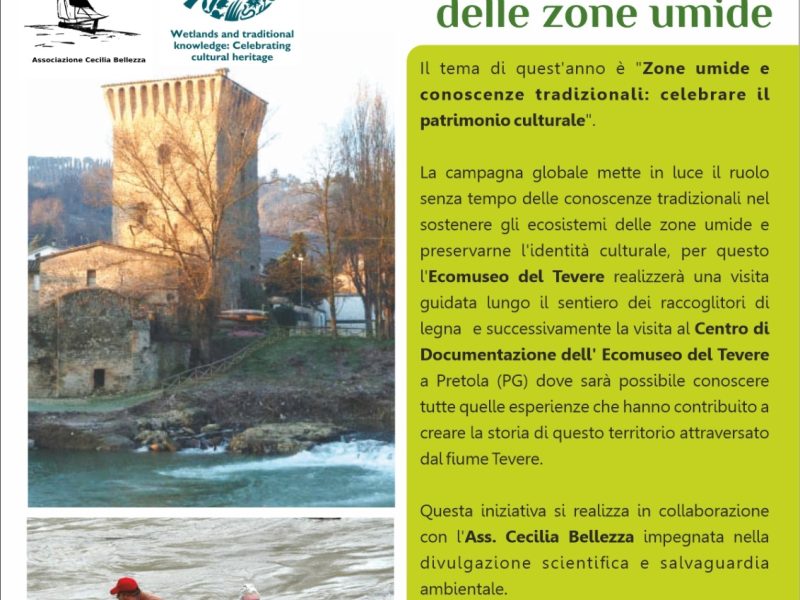 Associazione Cecilia Bellezza

Wetlands and traditional knowledge: Celebrating cultural heritage

delle zone umide

Il tema di quest'anno è "Zone umide e conoscenze tradizionali: celebrare il patrimonio culturale".

La campagna globale mette in luce il ruolo senza tempo delle conoscenze tradizionali nel sostenere gli ecosistemi delle zone umide e preservarne l'identità culturale, per questo l'Ecomuseo del Tevere realizzerà una visita guidata lungo il sentiero dei raccoglitori di legna e successivamente la visita al Centro di Documentazione dell' Ecomuseo del Tevere a Pretola (PG) dove sarà possibile conoscere tutte quelle esperienze che hanno contribuito a creare la storia di questo territorio attraversato dal fiume Tevere.

Questa iniziativa si realizza in collaborazione con l'Ass. Cecilia Bellezza impegnata nella divulgazione scientifica e salvaguardia ambientale.